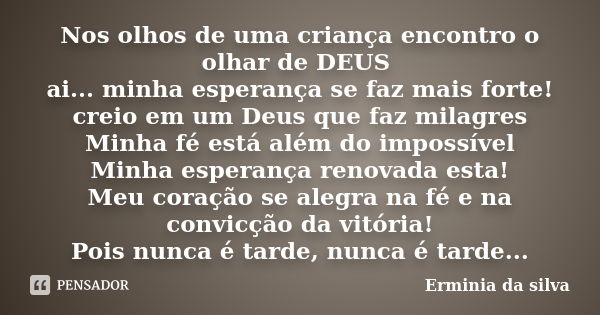 Nos olhos de uma criança encontro o olhar de DEUS
ai... minha esperança se faz mais forte!
creio em um Deus que faz milagres
Minha fé está além do impossível
Minha esperança renovada esta!
Meu coração se alegra na fé e na convicção da vitória!
Pois nunca é tarde, nunca é tarde...

PENSADOR

Erminia da silva